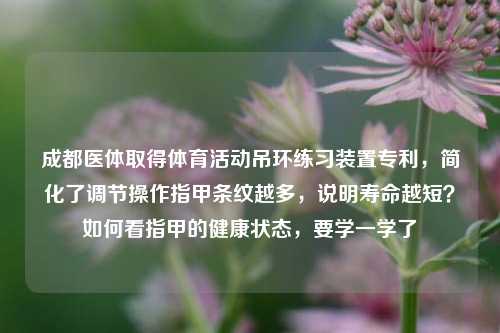 成都医体取得体育活动吊环练习装置专利，简化了调节操作指甲条纹越多，说明寿命越短？如何看指甲的健康状态，要学一学了